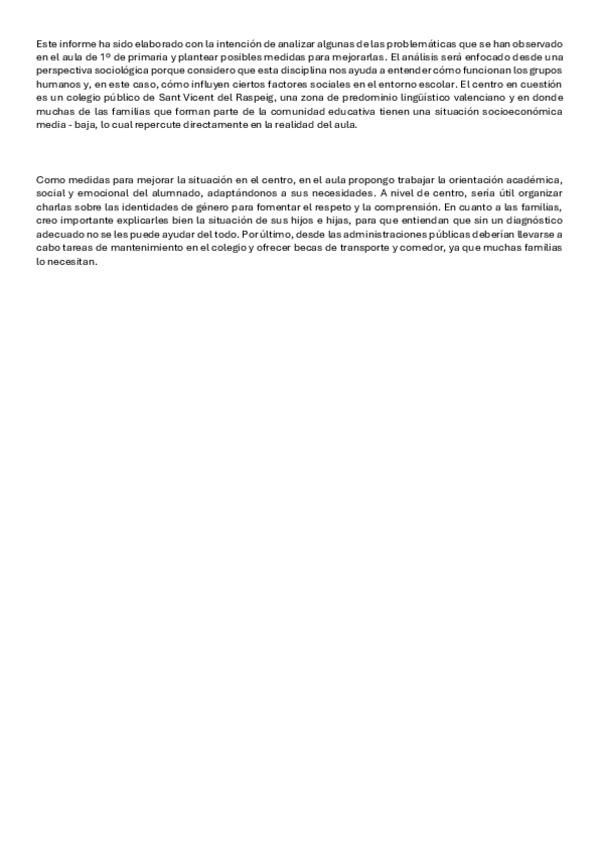 Este informe ha sido elaborado con la intención de analizar algunas de las problemáticas que se han observado en el aula de 1º de primaria y plantear posibles medidas para mejorarlas. El análisis será enfocado desde una perspectiva sociológica porque considero que esta disciplina nos ayuda a entender cómo funcionan los grupos humanos y, en este caso, cómo influyen ciertos factores sociales en el entorno escolar. El centro en cuestión es un colegio público de Sant Vicent del Raspeig, una zona de predominio lingüístico valenciano y en donde muchas de las familias que forman parte de la comunidad educativa tienen una situación socioeconómica media - baja, lo cual repercute directamente en la realidad del aula.

Como medidas para mejorar la situación en el centro, en el aula propongo trabajar la orientación académica, social y emocional del alumnado, adaptándonos a sus necesidades. A nivel de centro, sería útil organizar charlas sobre las identidades de género para fomentar el respeto y la comprensión. En cuanto a las familias, creo importante explicarles bien la situación de sus hijos e hijas, para que entiendan que sin un diagnóstico adecuado no se les puede ayudar del todo. Por último, desde las administraciones públicas deberían llevarse a cabo tareas de mantenimiento en el colegio y ofrecer becas de transporte y comedor, ya que muchas familias lo necesitan.